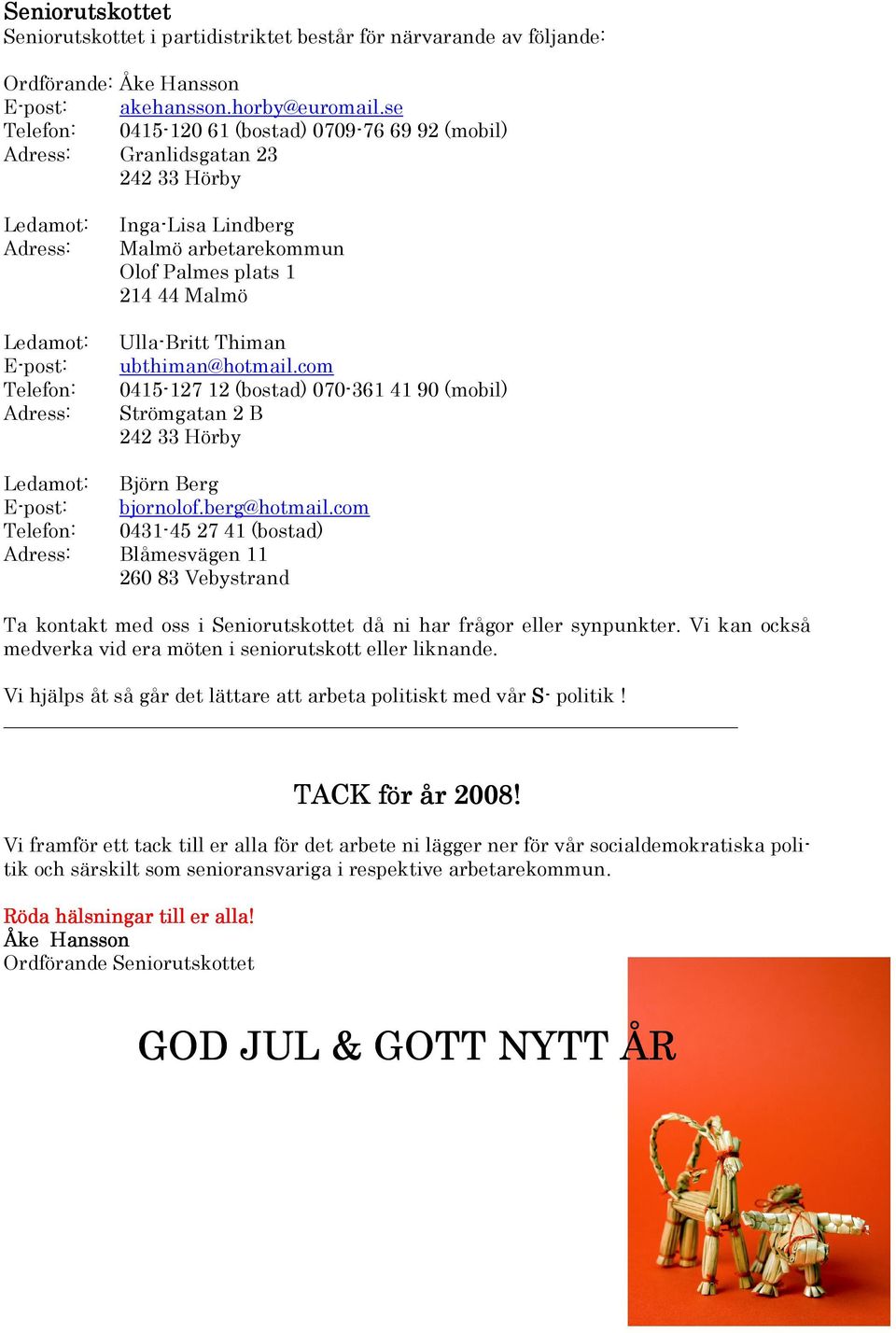 Seniorutskottet
Seniorutskottet i partidistriktet består för närvarande av följande:

Ordförande: Åke Hansson
E-post: akehansson.horby@euromail.se
Telefon: 0415-120 61 (bostad) 0709-76 69 92 (mobil)
Adress: Granlidsgatan 23
242 33 Hörby

Ledamot: Inga-Lisa Lindberg
Adress: Malmö arbetarekommun
Olof Palmes plats 1
214 44 Malmö

Ledamot: Ulla-Britt Thiman
E-post: ubthiman@hotmail.com
Telefon: 0415-127 12 (bostad) 070-361 41 90 (mobil)
Adress: Strömgatan 2 B
242 33 Hörby

Ledamot: Björn Berg
E-post: bjornolof.berg@hotmail.com
Telefon: 0431-45 27 41 (bostad)
Adress: Blåmesvägen 11
260 83 Vebystrand

Ta kontakt med oss i Seniorutskottet då ni har frågor eller synpunkter. Vi kan också medverka vid era möten i seniorutskott eller liknande.

Vi hjälps åt så går det lättare att arbeta politiskt med vår S- politik !

TACK för år 2008!

Vi framför ett tack till er alla för det arbete ni lägger ner för vår socialdemokratiska politik och särskilt som senioransvariga i respektive arbetarekommun.

Röda hälsningar till er alla!
Åke Hansson
Ordförande Seniorutskottet

GOD JUL & GOTT NYTT ÅR